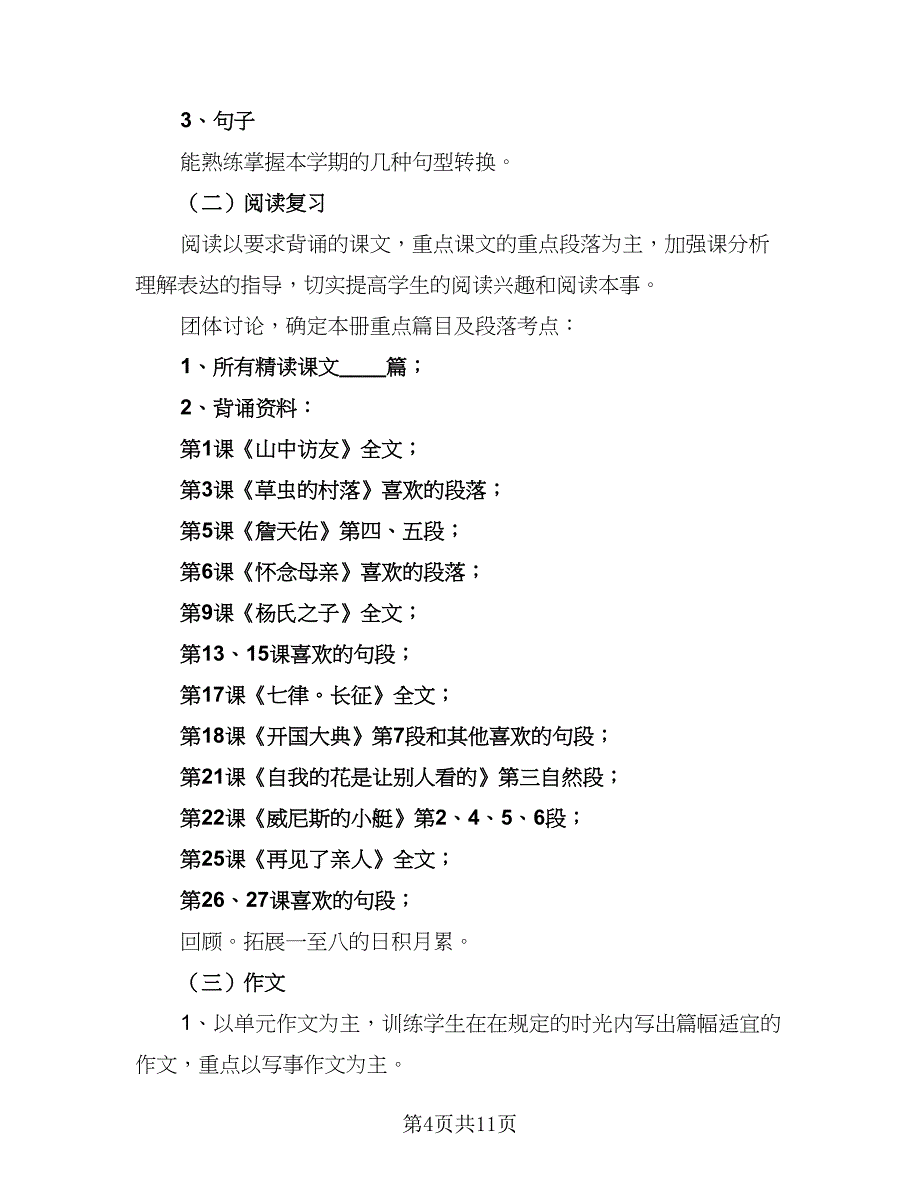 3、句子

能熟练掌握本学期的几种句型转换。

（二）阅读复习

阅读以要求背诵的课文，重点课文的重点段落为主，加强课分析理解表达的指导，切实提高学生的阅读兴趣和阅读本事。

团体讨论，确定本册重点篇目及段落考点：

1、所有精读课文____篇；

2、背诵资料：

第1课《山中访友》全文；

第3课《草虫的村落》喜欢的段落；

第5课《詹天佑》第四、五段；

第6课《怀念母亲》喜欢的段落；

第9课《杨氏之子》全文；

第13、15课喜欢的句段；

第17课《七律。长征》全文；

第18课《开国大典》第7段和其他喜欢的句段；

第21课《自我的花是让别人看的》第三自然段；

第22课《威尼斯的小艇》第2、4、5、6段；

第25课《再见了亲人》全文；

第26、27课喜欢的句段；

回顾。拓展一至八的日积月累。

（三）作文

1、以单元作文为主，训练学生在在规定的时光内写出篇幅适宜的作文，重点以写事作文为主。

第4页共11页